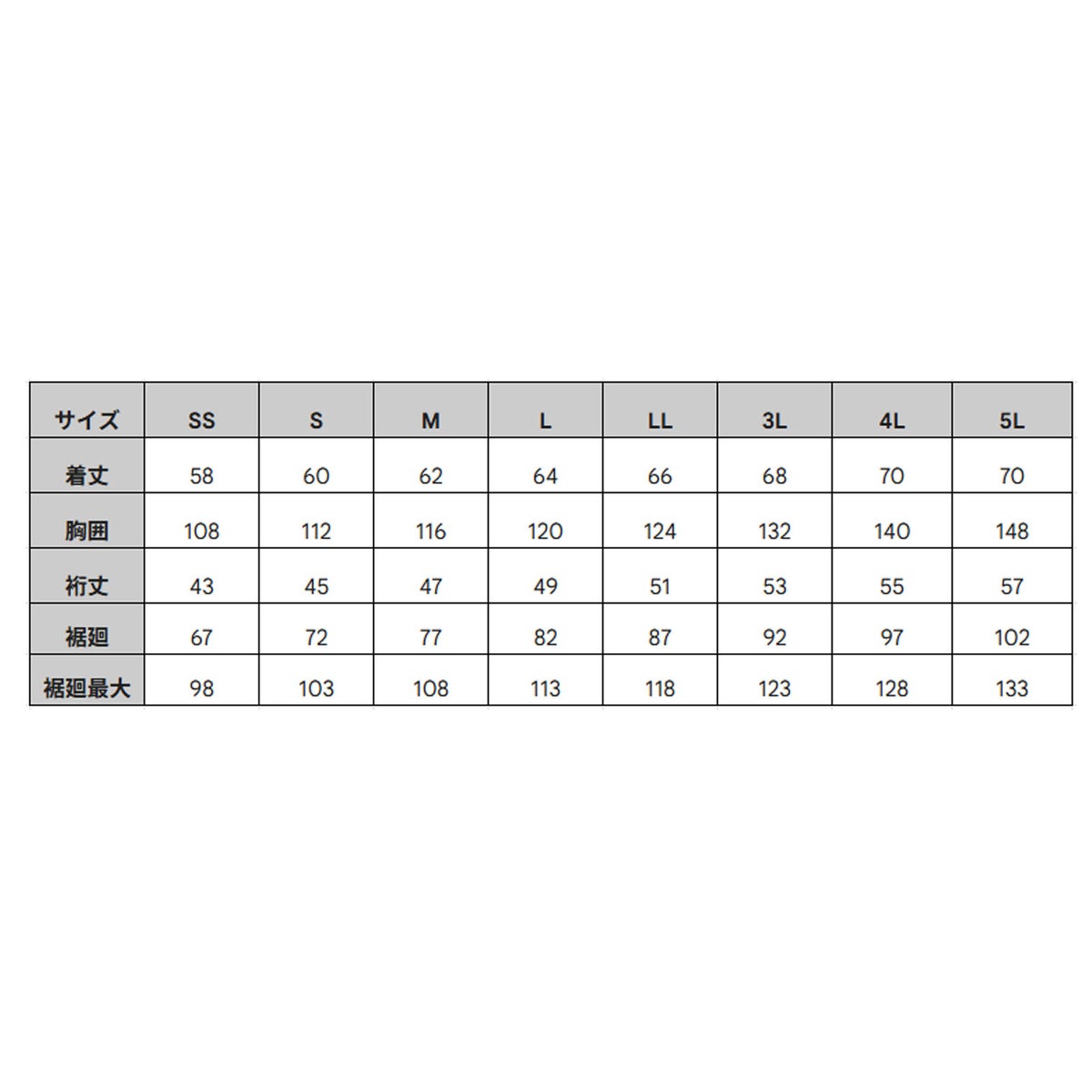 | サイズ | SS | S | M | L | LL | 3L | 4L | 5L |
|---|---|---|---|---|---|---|---|---|
| 着丈 | 58 | 60 | 62 | 64 | 66 | 68 | 70 | 70 |
| 胸囲 | 108 | 112 | 116 | 120 | 124 | 132 | 140 | 148 |
| 裄丈 | 43 | 45 | 47 | 49 | 51 | 53 | 55 | 57 |
| 裾廻 | 67 | 72 | 77 | 82 | 87 | 92 | 97 | 102 |
| 裾廻最大 | 98 | 103 | 108 | 113 | 118 | 123 | 128 | 133 |